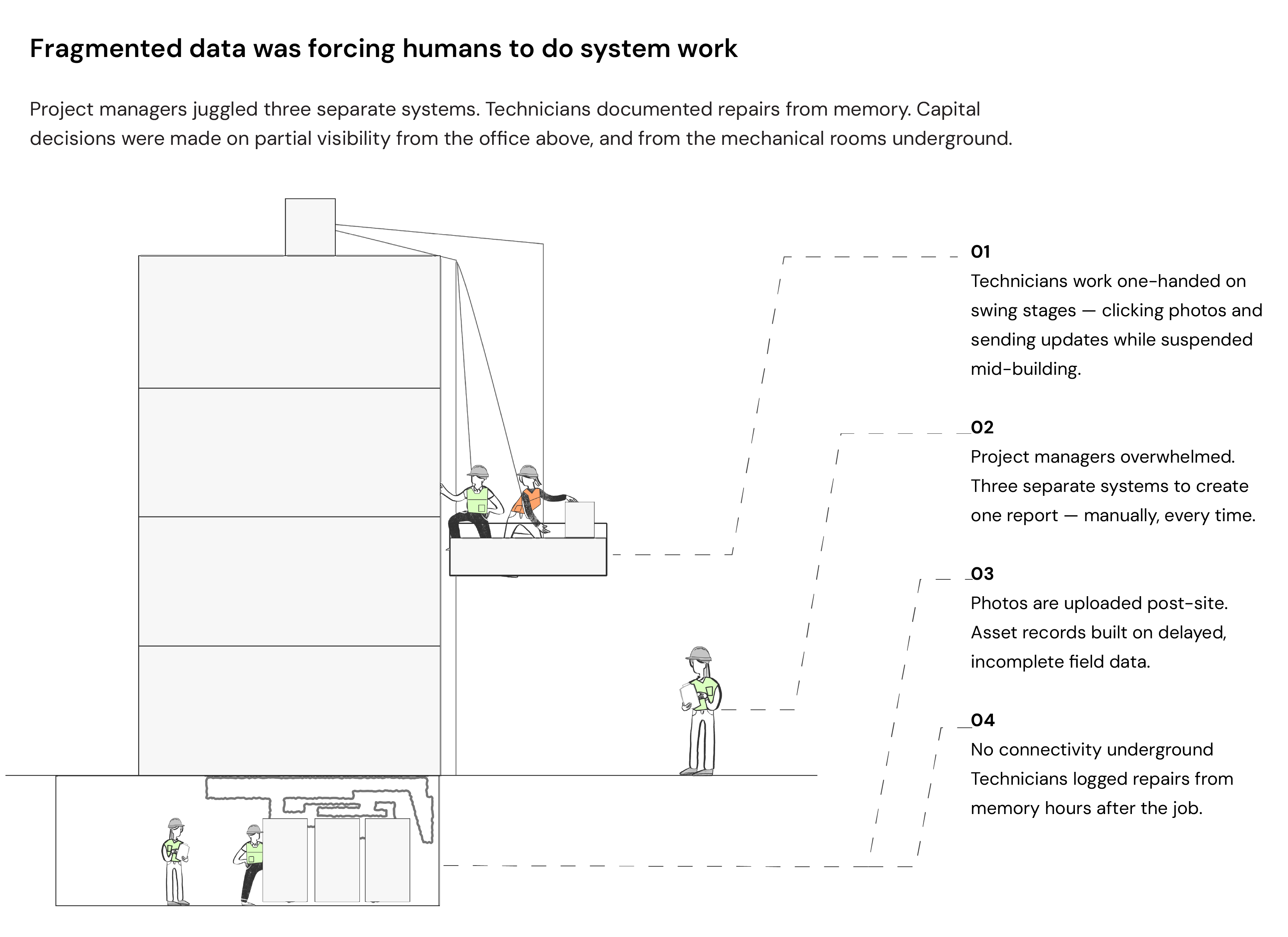 Fragmented data was forcing humans to do system work

Project managers juggled three separate systems. Technicians documented repairs from memory. Capital decisions were made on partial visibility from the office above, and from the mechanical rooms underground.

01
Technicians work one-handed on swing stages — clicking photos and sending updates while suspended mid-building.

02
Project managers overwhelmed. Three separate systems to create one report — manually, every time.

03
Photos are uploaded post-site. Asset records built on delayed, incomplete field data.

04
No connectivity underground Technicians logged repairs from memory hours after the job.